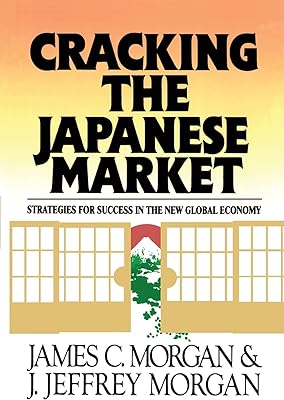 CRACKING THE JAPANESE MARKET

STRATEGIES FOR SUCCESS IN THE NEW GLOBAL ECONOMY

JAMES C. MORGAN & J. JEFFREY MORGAN